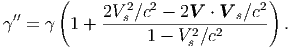 $\gamma'' = \gamma \left( 1 + \frac{2V_s^2/c^2 - 2\boldsymbol{V} \cdot \boldsymbol{V}_s/c^2}{1 - V_s^2/c^2} \right).$